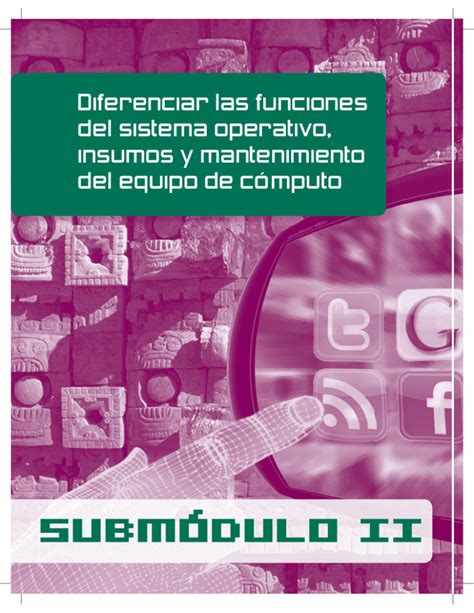 Diferenciar las funciones del sistema operativo, insumos y mantenimiento del equipo de cómputo

SUBMÓDULO II